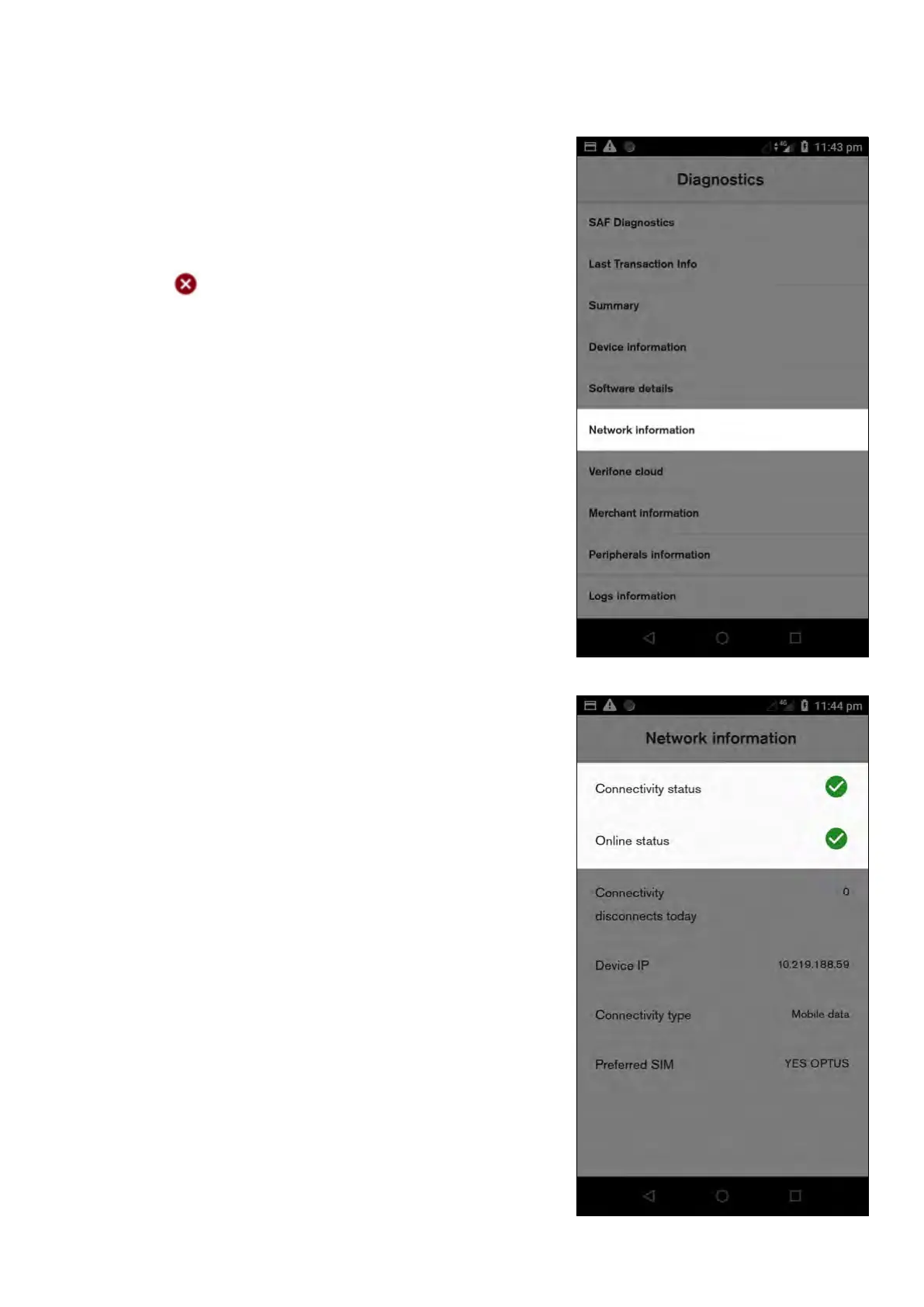 11:43 pm

Diagnostics

SAF Diagnostics

Last Transaction Info

Summary

Device information

Software details

Network information

Verifone cloud

Merchant information

Peripherals information

Logs information

11:44 pm

Network information

Connectivity status

Online status

Connectivity disconnects today 0

Device IP 10.219.188.59

Connectivity type Mobile data

Preferred SIM YES OPTUS